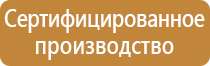 Сертифицированное производство